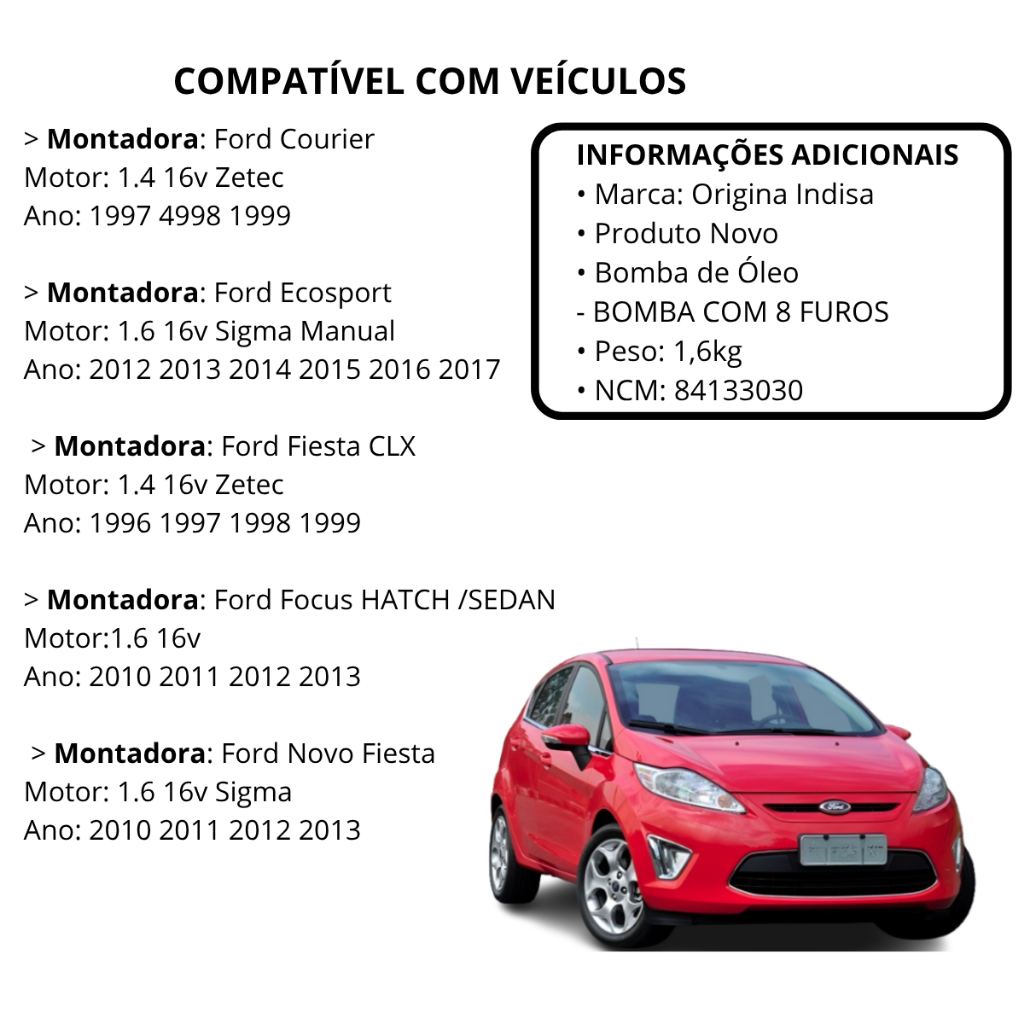 COMPATÍVEL COM VEÍCULOS

> Montadora: Ford Courier
Motor: 1.4 16v Zetec
Ano: 1997 4998 1999

> Montadora: Ford Ecosport
Motor: 1.6 16v Sigma Manual
Ano: 2012 2013 2014 2015 2016 2017

> Montadora: Ford Fiesta CLX
Motor: 1.4 16v Zetec
Ano: 1996 1997 1998 1999

> Montadora: Ford Focus HATCH /SEDAN
Motor:1.6 16v
Ano: 2010 2011 2012 2013

> Montadora: Ford Novo Fiesta
Motor: 1.6 16v Sigma
Ano: 2010 2011 2012 2013

INFORMAÇÕES ADICIONAIS
• Marca: Origina Indisa
• Produto Novo
• Bomba de Óleo
- BOMBA COM 8 FUROS
• Peso: 1,6kg
• NCM: 84133030

Ford